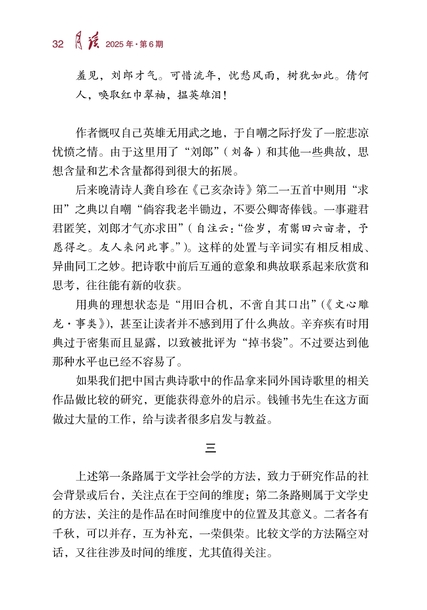 32 月读 2025年·第6期

羞见，刘郎才气。可惜流年，忧愁风雨，树犹如此。倩何人，唤取红巾翠袖，揾英雄泪！

作者慨叹自己英雄无用武之地，于自嘲之际抒发了一腔悲凉忧愤之情。由于这里用了“刘郎”（刘备）和其他一些典故，思想含量和艺术含量都得到很大的拓展。

后来晚清诗人龚自珍在《己亥杂诗》第二一五首中则用“求田”之典以自嘲“倘容我老半锄边，不要公卿寄俸钱。一事避君君匿笑，刘郎才气亦求田”（自注云：“俭岁，有鬻田六亩者，予愿得之。友人来问此事。”）。这样的处置与辛词实有相反相成、异曲同工之妙。把诗歌中前后互通的意象和典故联系起来欣赏和思考，往往能有新的收获。

用典的理想状态是“用旧合机，不啻自其口出”（《文心雕龙·事类》），甚至让读者并不感到用了什么典故。辛弃疾有时用典过于密集而且显露，以致被批评为“掉书袋”。不过要达到他那种水平也已经不容易了。

如果我们把中国古典诗歌中的作品拿来同外国诗歌里的相关作品做比较的研究，更能获得意外的启示。钱锺书先生在这方面做过大量的工作，给与读者很多启发与教益。

三

上述第一条路属于文学社会学的方法，致力于研究作品的社会背景或后台，关注点在于空间的维度；第二条路则属于文学史的方法，关注的是作品在时间维度中的位置及其意义。二者各有千秋，可以并存，互为补充，一荣俱荣。比较文学的方法隔空对话，又往往涉及时间的维度，尤其值得关注。